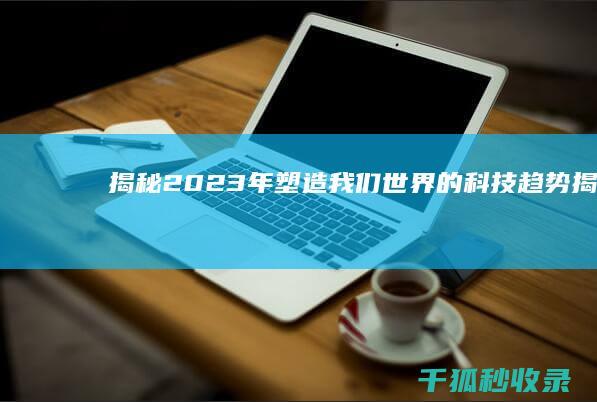 揭秘2023年塑造我们世界的科技趋势揭

千狐秒收录